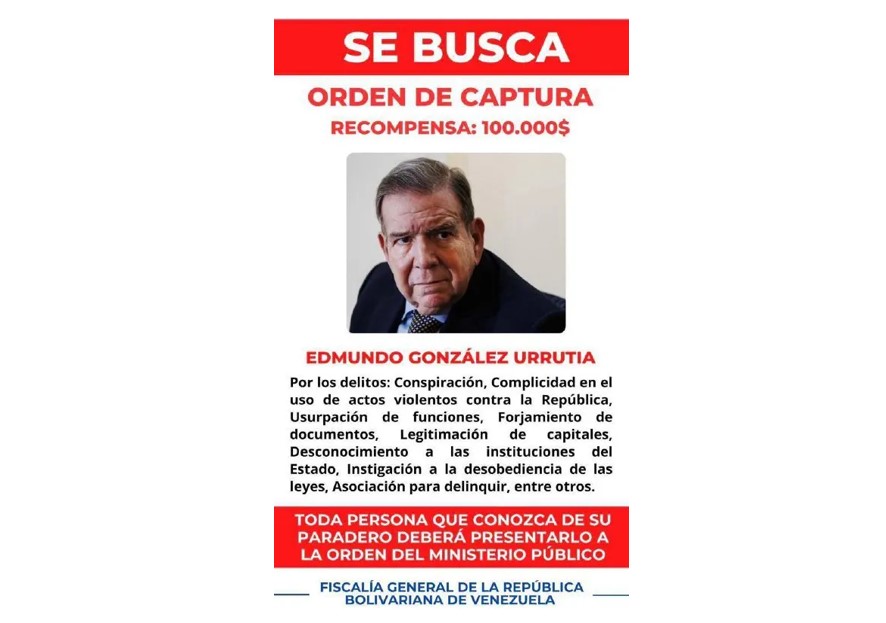 SE BUSCA

ORDEN DE CAPTURA

RECOMPENSA: 100.000$

EDMUNDO GONZÁLEZ URRUTIA

Por los delitos: Conspiración, Complicidad en el uso de actos violentos contra la República, Usurpación de funciones, Forjamiento de documentos, Legitimación de capitales, Desconocimiento a las instituciones del Estado, Instigación a la desobediencia de las leyes, Asociación para delinquir, entre otros.

TODA PERSONA QUE CONOZCA DE SU PARADERO DEBERÁ PRESENTARLO A LA ORDEN DEL MINISTERIO PÚBLICO

FISCALÍA GENERAL DE LA REPÚBLICA BOLIVARIANA DE VENEZUELA